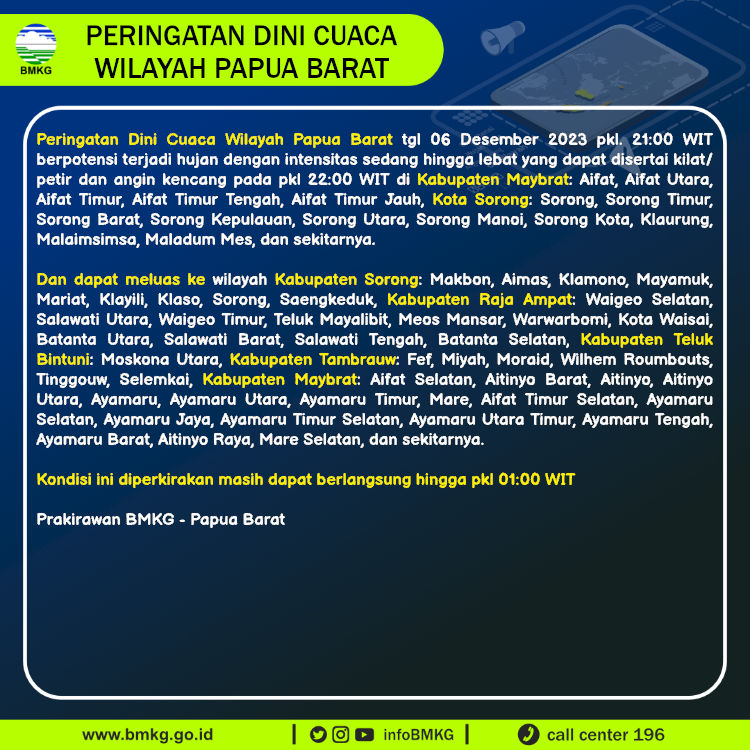 BMKG

PERINGATAN DINI CUACA
WILAYAH PAPUA BARAT

Peringatan Dini Cuaca Wilayah Papua Barat tgl 06 Desember 2023 pkl. 21:00 WIT berpotensi terjadi hujan dengan intensitas sedang hingga lebat yang dapat disertai kilat/ petir dan angin kencang pada pkl 22:00 WIT di Kabupaten Maybrat: Aifat, Aifat Utara, Aifat Timur, Aifat Timur Tengah, Aifat Timur Jauh, Kota Sorong: Sorong, Sorong Timur, Sorong Barat, Sorong Kepulauan, Sorong Utara, Sorong Manoi, Sorong Kota, Klaurung, Malaimsimsa, Maladum Mes, dan sekitarnya.

Dan dapat meluas ke wilayah Kabupaten Sorong: Makbon, Aimas, Klamono, Mayamuk, Mariat, Klayili, Klaso, Sorong, Saengkeduk, Kabupaten Raja Ampat: Waigeo Selatan, Salawati Utara, Waigeo Timur, Teluk Mayalibit, Meos Mansar, Warwarbomi, Kota Waisai, Batanta Utara, Salawati Barat, Salawati Tengah, Batanta Selatan, Kabupaten Teluk Bintuni: Moskona Utara, Kabupaten Tambrauw: Fef, Miyah, Moraid, Wilhem Roumbouts, Tinggouw, Selemkai, Kabupaten Maybrat: Aifat Selatan, Aitinyo Barat, Aitinyo, Aitinyo Utara, Ayamaru, Ayamaru Utara, Ayamaru Timur, Mare, Aifat Timur Selatan, Ayamaru Selatan, Ayamaru Jaya, Ayamaru Timur Selatan, Ayamaru Utara Timur, Ayamaru Tengah, Ayamaru Barat, Aitinyo Raya, Mare Selatan, dan sekitarnya.

Kondisi ini diperkirakan masih dapat berlangsung hingga pkl 01:00 WIT

Prakirawan BMKG - Papua Barat

www.bmkg.go.id | infoBMKG | call center 196